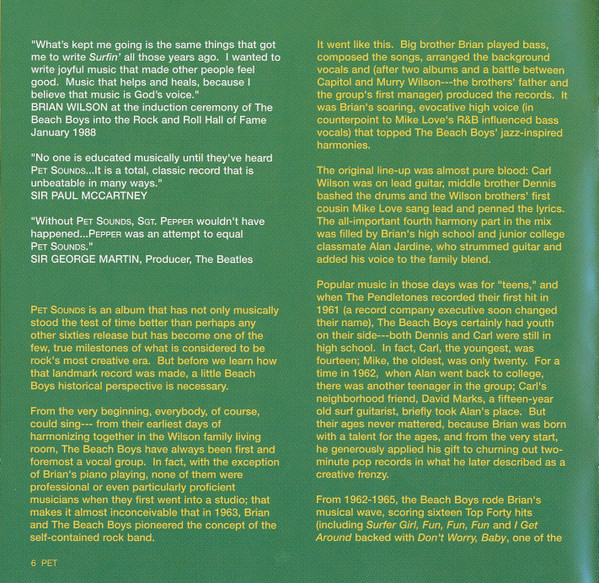 "What's kept me going is the same things that got me to write Surfin' all those years ago. I wanted to write joyful music that made other people feel good. Music that helps and heals, because I believe that music is God's voice."
BRIAN WILSON at the induction ceremony of The Beach Boys into the Rock and Roll Hall of Fame January 1988

"No one is educated musically until they've heard PET SOUNDS...It is a total, classic record that is unbeatable in many ways."
SIR PAUL MCCARTNEY

"Without PET SOUNDS, SGT. PEPPER wouldn't have happened...PEPPER was an attempt to equal PET SOUNDS."
SIR GEORGE MARTIN, Producer, The Beatles

PET SOUNDS is an album that has not only musically stood the test of time better than perhaps any other sixties release but has become one of the few, true milestones of what is considered to be rock's most creative era. But before we learn how that landmark record was made, a little Beach Boys historical perspective is necessary.

From the very beginning, everybody, of course, could sing--- from their earliest days of harmonizing together in the Wilson family living room, The Beach Boys have always been first and foremost a vocal group. In fact, with the exception of Brian's piano playing, none of them were professional or even particularly proficient musicians when they first went into a studio; that makes it almost inconceivable that in 1963, Brian and The Beach Boys pioneered the concept of the self-contained rock band.

6 PET

It went like this. Big brother Brian played bass, composed the songs, arranged the background vocals and (after two albums and a battle between Capitol and Murry Wilson---the brothers' father and the group's first manager) produced the records. It was Brian's soaring, evocative high voice (in counterpoint to Mike Love's R&B influenced bass vocals) that topped The Beach Boys' jazz-inspired harmonies.

The original line-up was almost pure blood: Carl Wilson was on lead guitar, middle brother Dennis bashed the drums and the Wilson brothers' first cousin Mike Love sang lead and penned the lyrics. The all-important fourth harmony part in the mix was filled by Brian's high school and junior college classmate Alan Jardine, who strummed guitar and added his voice to the family blend.

Popular music in those days was for "teens," and when The Pendletones recorded their first hit in 1961 (a record company executive soon changed their name), The Beach Boys certainly had youth on their side---both Dennis and Carl were still in high school. In fact, Carl, the youngest, was fourteen; Mike, the oldest, was only twenty. For a time in 1962, when Alan went back to college, there was another teenager in the group; Carl's neighborhood friend, David Marks, a fifteen-year old surf guitarist, briefly took Alan's place. But their ages never mattered, because Brian was born with a talent for the ages, and from the very start, he generously applied his gift to churning out two-minute pop records in what he later described as a creative frenzy.

From 1962-1965, the Beach Boys rode Brian's musical wave, scoring sixteen Top Forty hits (including Surfer Girl, Fun, Fun, Fun and I Get Around backed with Don't Worry, Baby, one of the